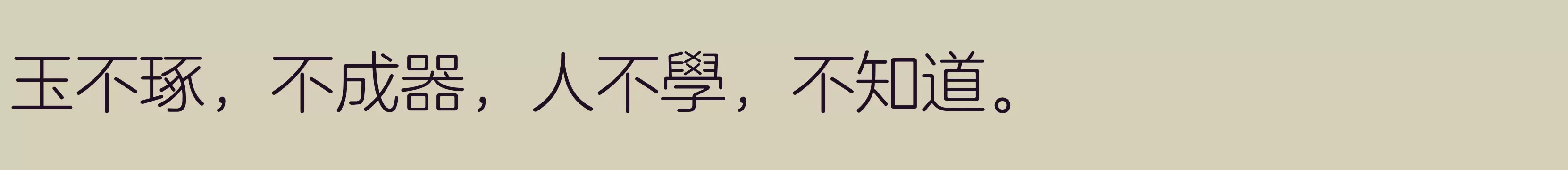 玉不琢，不成器，人不學，不知道。